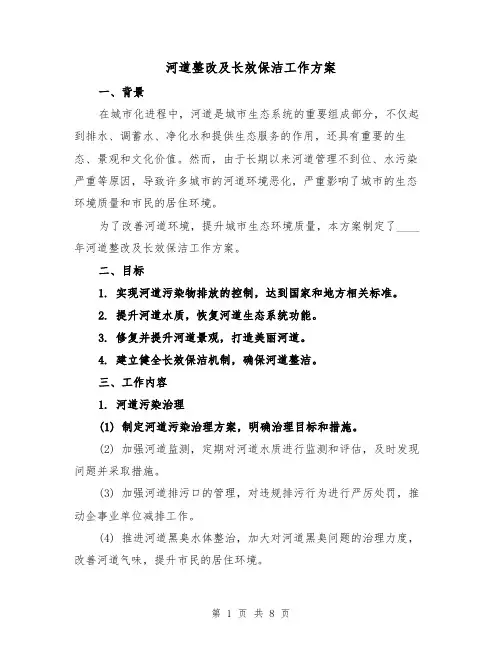 河道整改及长效保洁工作方案

一、背景

在城市化进程中，河道是城市生态系统的重要组成部分，不仅起到排水、调蓄水、净化水和提供生态服务的作用，还具有重要的生态、景观和文化价值。然而，由于长期以来河道管理不到位、水污染严重等原因，导致许多城市的河道环境恶化，严重影响了城市的生态环境质量和市民的居住环境。

为了改善河道环境，提升城市生态环境质量，本方案制定了____年河道整改及长效保洁工作方案。

二、目标

1. 实现河道污染物排放的控制，达到国家和地方相关标准。

2. 提升河道水质，恢复河道生态系统功能。

3. 修复并提升河道景观，打造美丽河道。

4. 建立健全长效保洁机制，确保河道整洁。

三、工作内容

1. 河道污染治理

(1) 制定河道污染治理方案，明确治理目标和措施。

(2) 加强河道监测，定期对河道水质进行监测和评估，及时发现问题并采取措施。

(3) 加强河道排污口的管理，对违规排污行为进行严厉处罚，推动企事业单位减排工作。

(4) 推进河道黑臭水体整治，加大对河道黑臭问题的治理力度，改善河道气味，提升市民的居住环境。

第 1 页 共 8 页